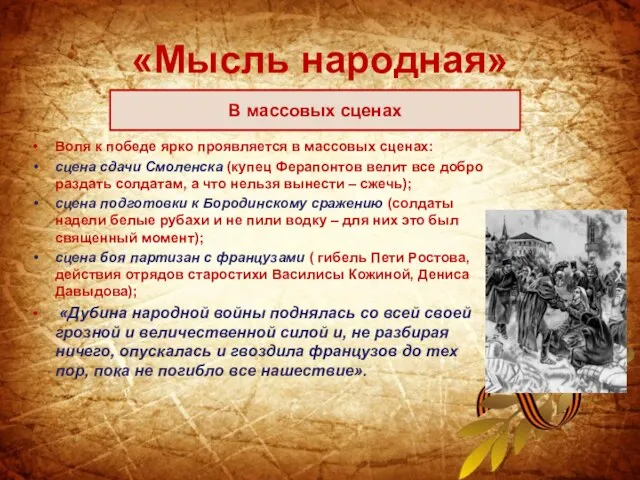 «Мысль народная»

В массовых сценах

• Воля к победе ярко проявляется в массовых сценах:
• сцена сдачи Смоленска (купец Ферапонтов велит все добро раздать солдатам, а что нельзя вынести – сжечь);
• сцена подготовки к Бородинскому сражению (солдаты надели белые рубахи и не пили водку – для них это был священный момент);
• сцена боя партизан с французами ( гибель Пети Ростова, действия отрядов старостихи Василисы Кожиной, Дениса Давыдова);
• «Дубина народной войны поднялась со всей своей грозной и величественной силой и, не разбирая ничего, опускалась и гвоздила французов до тех пор, пока не погибло все нашествие».